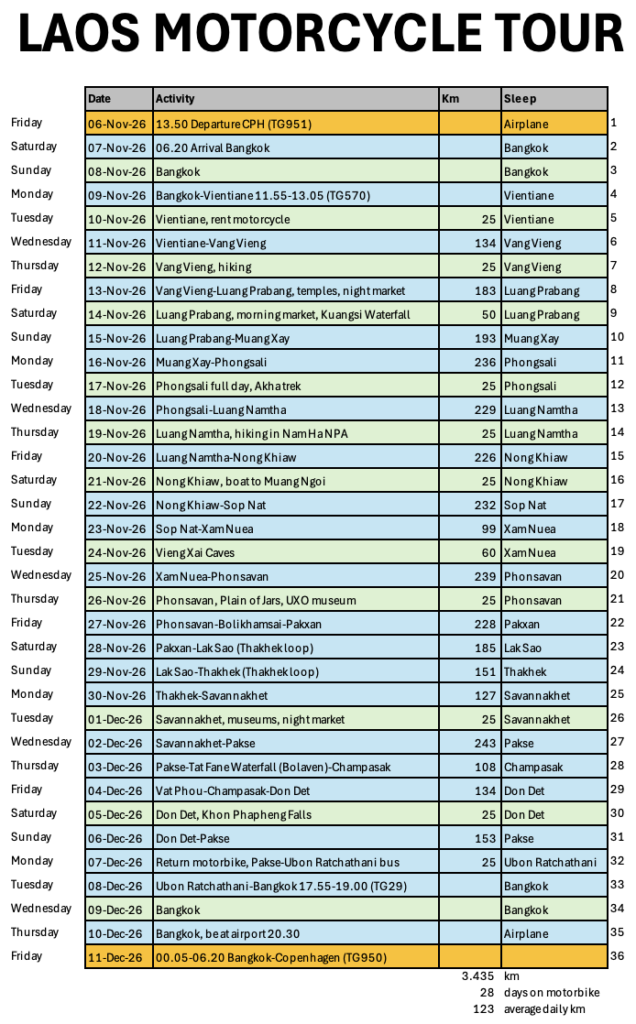 LAOS MOTORCYCLE TOUR

| | Date | Activity | Km | Sleep | |
|---|---|---|---|---|---|
| Friday | 06-Nov-26 | 13.50 Departure CPH (TG951) | | Airplane | 1 |
| Saturday | 07-Nov-26 | 06.20 Arrival Bangkok | | Bangkok | 2 |
| Sunday | 08-Nov-26 | Bangkok | | Bangkok | 3 |
| Monday | 09-Nov-26 | Bangkok-Vientiane 11.55-13.05 (TG570) | | Vientiane | 4 |
| Tuesday | 10-Nov-26 | Vientiane, rent motorcycle | 25 | Vientiane | 5 |
| Wednesday | 11-Nov-26 | Vientiane-Vang Vieng | 134 | Vang Vieng | 6 |
| Thursday | 12-Nov-26 | Vang Vieng, hiking | 25 | Vang Vieng | 7 |
| Friday | 13-Nov-26 | Vang Vieng-Luang Prabang, temples, night market | 183 | Luang Prabang | 8 |
| Saturday | 14-Nov-26 | Luang Prabang, morning market, Kuangsi Waterfall | 50 | Luang Prabang | 9 |
| Sunday | 15-Nov-26 | Luang Prabang-Muang Xay | 193 | Muang Xay | 10 |
| Monday | 16-Nov-26 | Muang Xay-Phongsali | 236 | Phongsali | 11 |
| Tuesday | 17-Nov-26 | Phongsali full day, Akha trek | 25 | Phongsali | 12 |
| Wednesday | 18-Nov-26 | Phongsali-Luang Namtha | 229 | Luang Namtha | 13 |
| Thursday | 19-Nov-26 | Luang Namtha, hiking in Nam Ha NPA | 25 | Luang Namtha | 14 |
| Friday | 20-Nov-26 | Luang Namtha-Nong Khiaw | 226 | Nong Khiaw | 15 |
| Saturday | 21-Nov-26 | Nong Khiaw, boat to Muang Ngoi | 25 | Nong Khiaw | 16 |
| Sunday | 22-Nov-26 | Nong Khiaw-Sop Nat | 232 | Sop Nat | 17 |
| Monday | 23-Nov-26 | Sop Nat-Xam Nuea | 99 | Xam Nuea | 18 |
| Tuesday | 24-Nov-26 | Vieng Xai Caves | 60 | Xam Nuea | 19 |
| Wednesday | 25-Nov-26 | Xam Nuea-Phonsavan | 239 | Phonsavan | 20 |
| Thursday | 26-Nov-26 | Phonsavan, Plain of Jars, UXO museum | 25 | Phonsavan | 21 |
| Friday | 27-Nov-26 | Phonsavan-Bolikhamsai-Pakxan | 228 | Pakxan | 22 |
| Saturday | 28-Nov-26 | Pakxan-Lak Sao (Thakhek loop) | 185 | Lak Sao | 23 |
| Sunday | 29-Nov-26 | Lak Sao-Thakhek (Thakhek loop) | 151 | Thakhek | 24 |
| Monday | 30-Nov-26 | Thakhek-Savannakhet | 127 | Savannakhet | 25 |
| Tuesday | 01-Dec-26 | Savannakhet, museums, night market | 25 | Savannakhet | 26 |
| Wednesday | 02-Dec-26 | Savannakhet-Pakse | 243 | Pakse | 27 |
| Thursday | 03-Dec-26 | Pakse-Tat Fane Waterfall (Bolaven)-Champasak | 108 | Champasak | 28 |
| Friday | 04-Dec-26 | Vat Phou-Champasak-Don Det | 134 | Don Det | 29 |
| Saturday | 05-Dec-26 | Don Det, Khon Phapheng Falls | 25 | Don Det | 30 |
| Sunday | 06-Dec-26 | Don Det-Pakse | 153 | Pakse | 31 |
| Monday | 07-Dec-26 | Return motorbike, Pakse-Ubon Ratchathani bus | 25 | Ubon Ratchathani | 32 |
| Tuesday | 08-Dec-26 | Ubon Ratchathani-Bangkok 17.55-19.00 (TG29) | | Bangkok | 33 |
| Wednesday | 09-Dec-26 | Bangkok | | Bangkok | 34 |
| Thursday | 10-Dec-26 | Bangkok, be at airport 20.30 | | Airplane | 35 |
| Friday | 11-Dec-26 | 00.05-06.20 Bangkok-Copenhagen (TG950) | | | 36 |

3.435 km
28 days on motorbike
123 average daily km